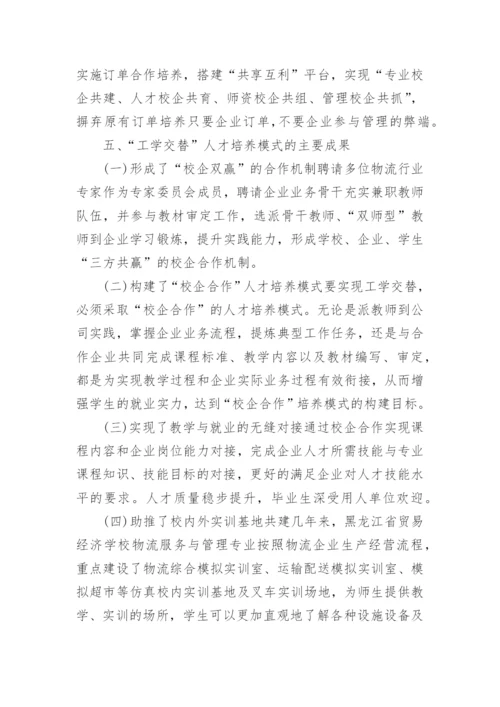 实施订单合作培养，搭建“共享互利”平台，实现“专业校企共建、人才校企共育、师资校企共组、管理校企共抓”，摒弃原有订单培养只要企业订单,不要企业参与管理的弊端。

五、“工学交替”人才培养模式的主要成果

(一)形成了“校企双赢”的合作机制聘请多位物流行业专家作为专家委员会成员，聘请企业业务骨干充实兼职教师队伍，并参与教材审定工作，选派骨干教师、“双师型”教师到企业学习锻炼，提升实践能力，形成学校、企业、学生“三方共赢”的校企合作机制。

(二)构建了“校企合作”人才培养模式要实现工学交替，必须采取“校企合作”的人才培养模式。无论是派教师到公司实践，掌握企业业务流程，提炼典型工作任务，还是与合作企业共同完成课程标准、教学内容以及教材编写、审定，都是为实现教学过程和企业实际业务过程有效衔接，从而增强学生的就业实力，达到“校企合作”培养模式的构建目标。

(三)实现了教学与就业的无缝对接通过校企合作实现课程内容和企业岗位能力对接，完成企业人才所需技能与专业课程知识、技能目标的对接，更好的满足企业对人才技能水平的要求。人才质量稳步提升，毕业生深受用人单位欢迎。

(四)助推了校内外实训基地共建几年来，黑龙江省贸易经济学校物流服务与管理专业按照物流企业生产经营流程，重点建设了物流综合模拟实训室、运输配送模拟实训室、模拟超市等仿真校内实训基地及叉车实训场地，为师生提供教学、实训的场所，学生可以更加直观地了解各种设施设备及